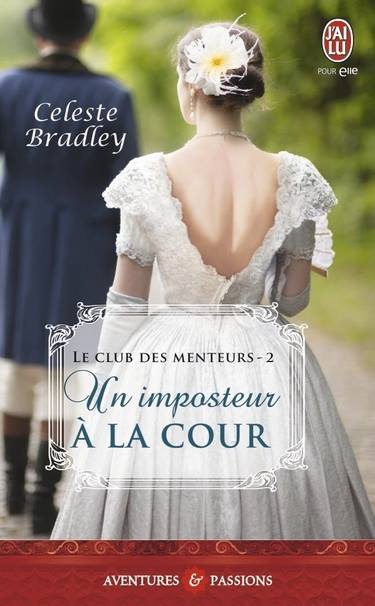 J'AI LU
POUR elle

Celeste Bradley

LE CLUB DES MENTEURS - 2
Un imposteur
À LA COUR

AVENTURES & PASSIONS